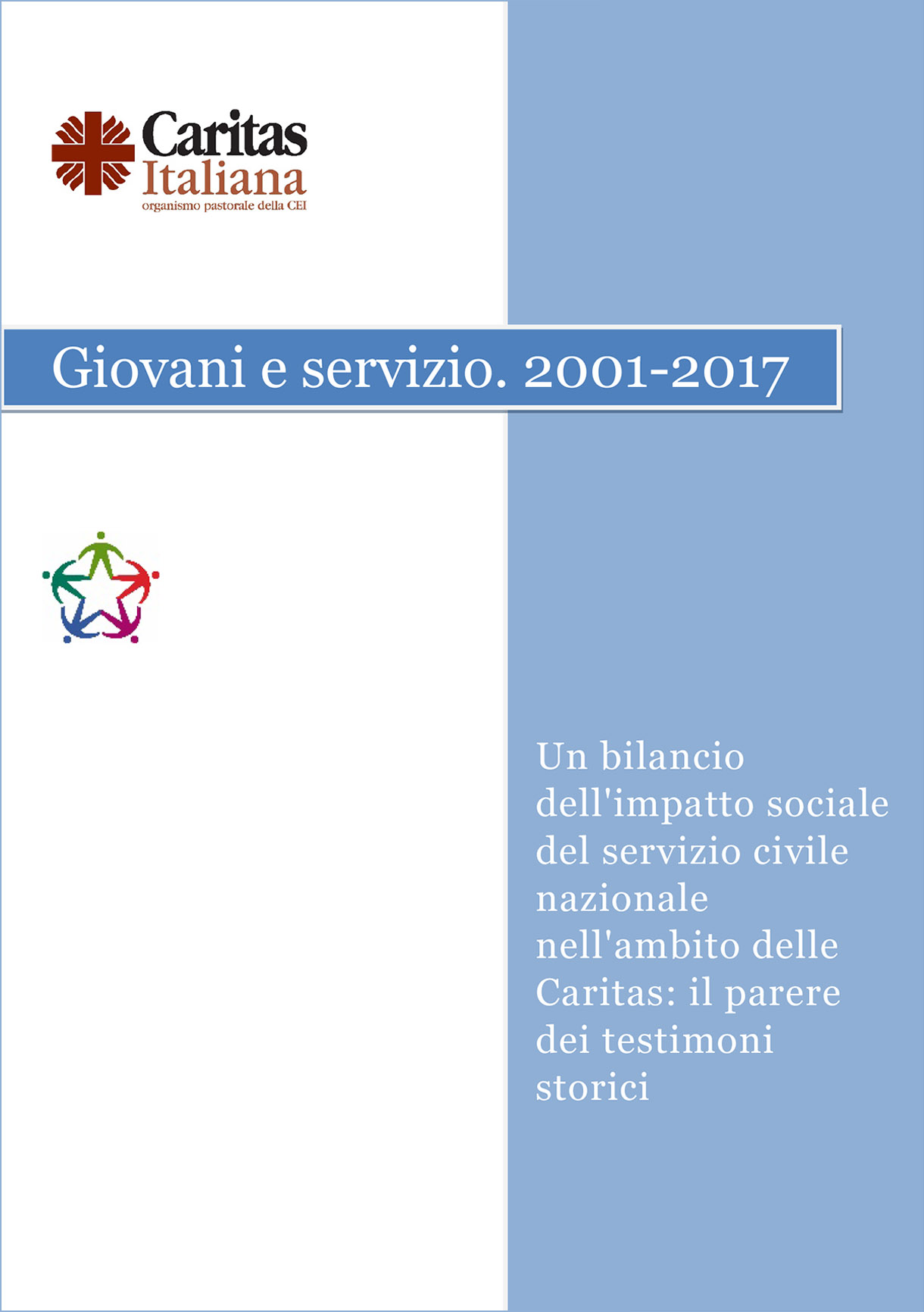 Caritas Italiana
organismo pastorale della CEI

Giovani e servizio. 2001-2017

Un bilancio dell'impatto sociale del servizio civile nazionale nell'ambito delle Caritas: il parere dei testimoni storici